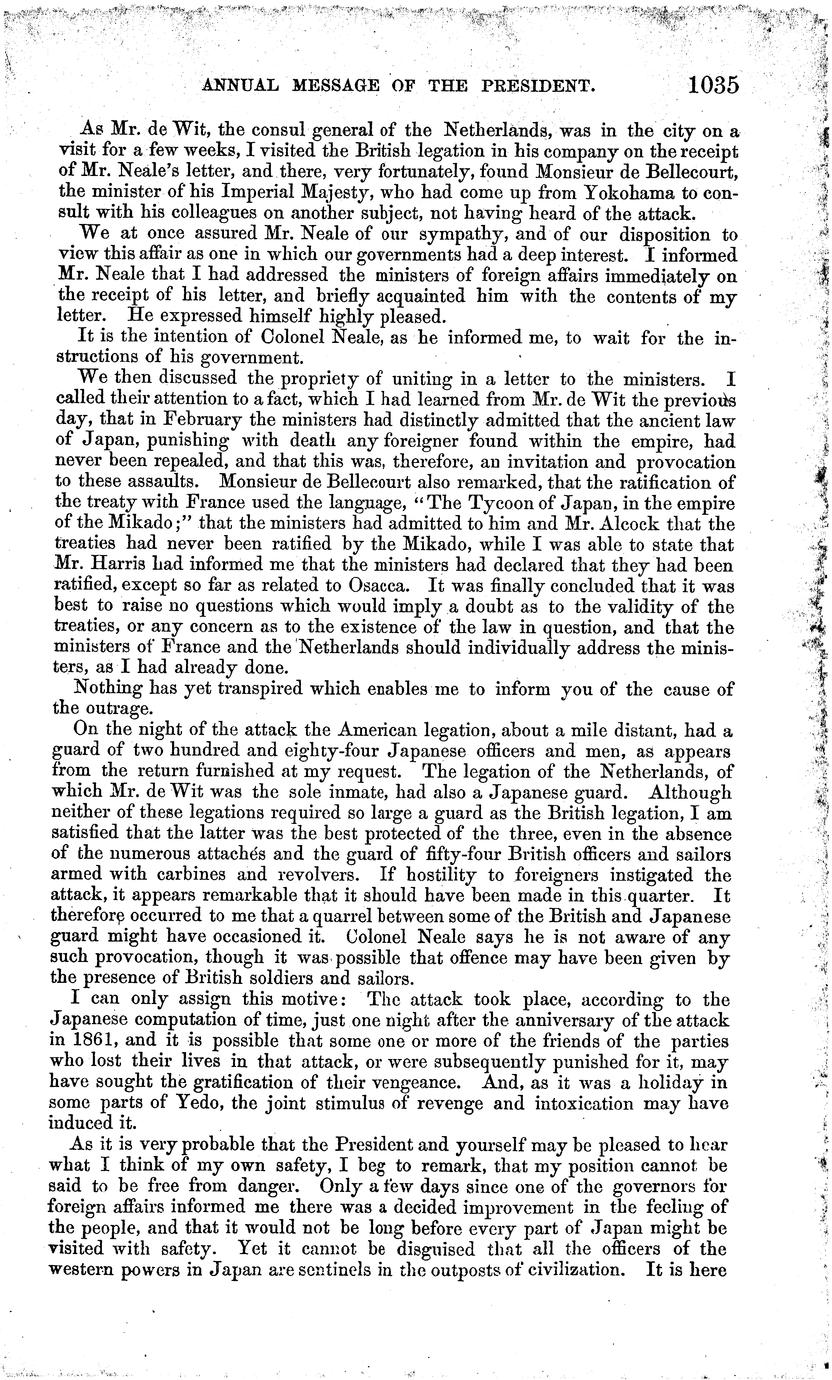 ANNUAL MESSAGE OF THE PRESIDENT. 1035

As Mr. de Wit, the consul general of the Netherlands, was in the city on a visit for a few weeks, I visited the British legation in his company on the receipt of Mr. Neale's letter, and there, very fortunately, found Monsieur de Bellecourt, the minister of his Imperial Majesty, who had come up from Yokohama to consult with his colleagues on another subject, not having heard of the attack.

We at once assured Mr. Neale of our sympathy, and of our disposition to view this affair as one in which our governments had a deep interest. I informed Mr. Neale that I had addressed the ministers of foreign affairs immediately on the receipt of his letter, and briefly acquainted him with the contents of my letter. He expressed himself highly pleased.

It is the intention of Colonel Neale, as he informed me, to wait for the instructions of his government.

We then discussed the propriety of uniting in a letter to the ministers. I called their attention to a fact, which I had learned from Mr. de Wit the previous day, that in February the ministers had distinctly admitted that the ancient law of Japan, punishing with death any foreigner found within the empire, had never been repealed, and that this was, therefore, an invitation and provocation to these assaults. Monsieur de Bellecourt also remarked, that the ratification of the treaty with France used the language, "The Tycoon of Japan, in the empire of the Mikado;" that the ministers had admitted to him and Mr. Alcock that the treaties had never been ratified by the Mikado, while I was able to state that Mr. Harris had informed me that the ministers had declared that they had been ratified, except so far as related to Osacca. It was finally concluded that it was best to raise no questions which would imply a doubt as to the validity of the treaties, or any concern as to the existence of the law in question, and that the ministers of France and the Netherlands should individually address the ministers, as I had already done.

Nothing has yet transpired which enables me to inform you of the cause of the outrage.

On the night of the attack the American legation, about a mile distant, had a guard of two hundred and eighty-four Japanese officers and men, as appears from the return furnished at my request. The legation of the Netherlands, of which Mr. de Wit was the sole inmate, had also a Japanese guard. Although neither of these legations required so large a guard as the British legation, I am satisfied that the latter was the best protected of the three, even in the absence of the numerous attachés and the guard of fifty-four British officers and sailors armed with carbines and revolvers. If hostility to foreigners instigated the attack, it appears remarkable that it should have been made in this quarter. It therefore occurred to me that a quarrel between some of the British and Japanese guard might have occasioned it. Colonel Neale says he is not aware of any such provocation, though it was possible that offence may have been given by the presence of British soldiers and sailors.

I can only assign this motive: The attack took place, according to the Japanese computation of time, just one night after the anniversary of the attack in 1861, and it is possible that some one or more of the friends of the parties who lost their lives in that attack, or were subsequently punished for it, may have sought the gratification of their vengeance. And, as it was a holiday in some parts of Yedo, the joint stimulus of revenge and intoxication may have induced it.

As it is very probable that the President and yourself may be pleased to hear what I think of my own safety, I beg to remark, that my position cannot be said to be free from danger. Only a few days since one of the governors for foreign affairs informed me there was a decided improvement in the feeling of the people, and that it would not be long before every part of Japan might be visited with safety. Yet it cannot be disguised that all the officers of the western powers in Japan are sentinels in the outposts of civilization. It is here